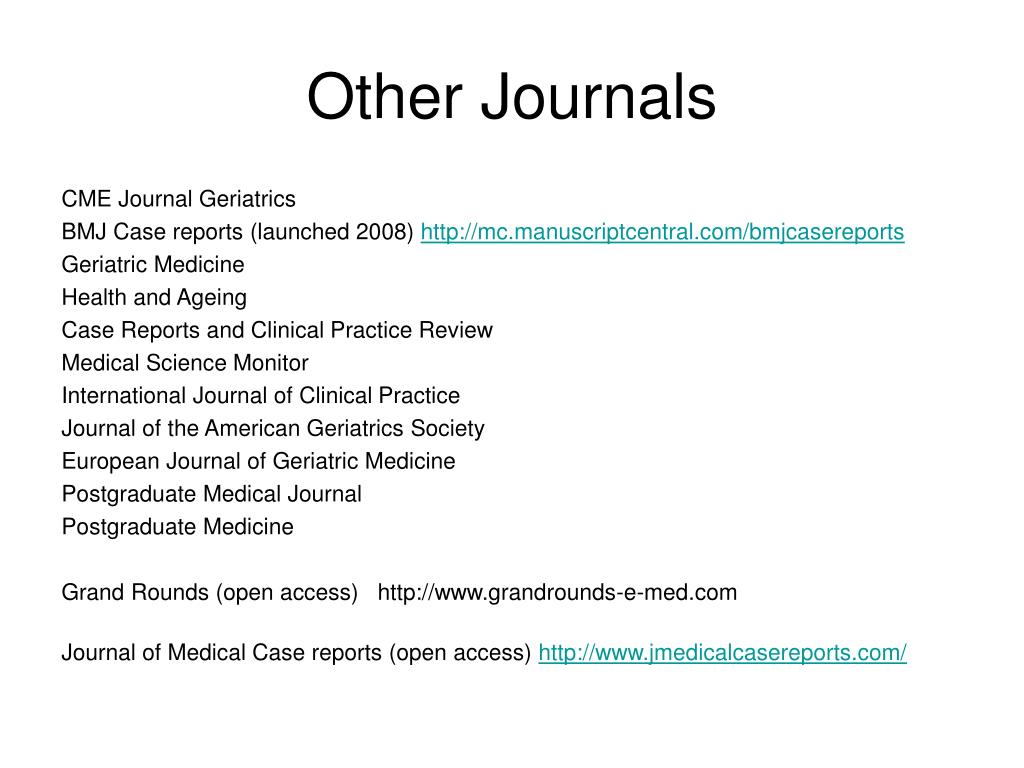 Other Journals

CME Journal Geriatrics
BMJ Case reports (launched 2008) http://mc.manuscriptcentral.com/bmjcasereports
Geriatric Medicine
Health and Ageing
Case Reports and Clinical Practice Review
Medical Science Monitor
International Journal of Clinical Practice
Journal of the American Geriatrics Society
European Journal of Geriatric Medicine
Postgraduate Medical Journal
Postgraduate Medicine

Grand Rounds (open access) http://www.grandrounds-e-med.com

Journal of Medical Case reports (open access) http://www.jmedicalcasereports.com/